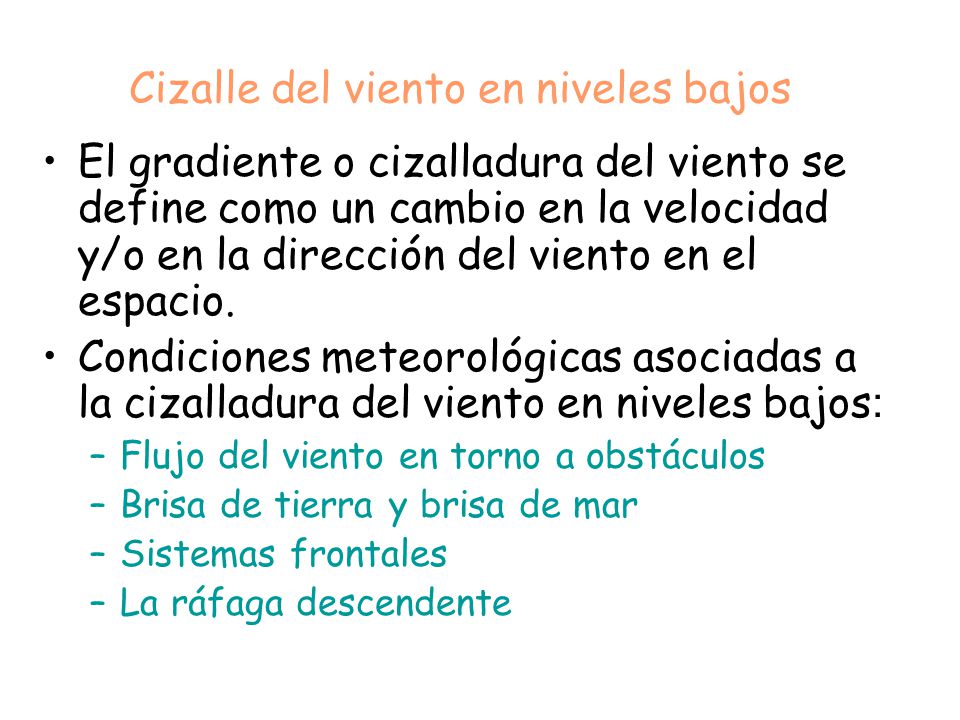 Cizalle del viento en niveles bajos

• El gradiente o cizalladura del viento se define como un cambio en la velocidad y/o en la dirección del viento en el espacio.

• Condiciones meteorológicas asociadas a la cizalladura del viento en niveles bajos:
– Flujo del viento en torno a obstáculos
– Brisa de tierra y brisa de mar
– Sistemas frontales
– La ráfaga descendente